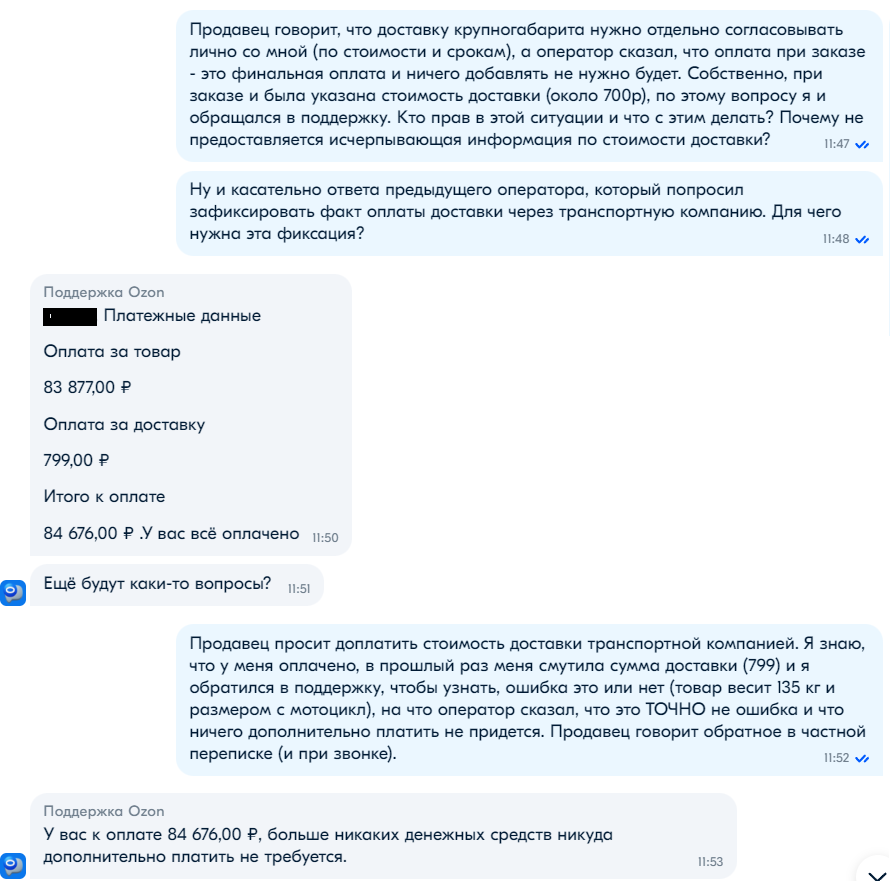 Продавец говорит, что доставку крупногабарита нужно отдельно согласовывать лично со мной (по стоимости и срокам), а оператор сказал, что оплата при заказе - это финальная оплата и ничего добавлять не нужно будет. Собственно, при заказе и была указана стоимость доставки (около 700р), по этому вопросу я и обращался в поддержку. Кто прав в этой ситуации и что с этим делать? Почему не предоставляется исчерпывающая информация по стоимости доставки? 11:47

Ну и касательно ответа предыдущего оператора, который попросил зафиксировать факт оплаты доставки через транспортную компанию. Для чего нужна эта фиксация? 11:48

Поддержка Ozon
Платежные данные

Оплата за товар

83 877,00 ₽

Оплата за доставку

799,00 ₽

Итого к оплате

84 676,00 ₽ .У вас всё оплачено 11:50

Ещё будут каки-то вопросы? 11:51

Продавец просит доплатить стоимость доставки транспортной компанией. Я знаю, что у меня оплачено, в прошлый раз меня смутила сумма доставки (799) и я обратился в поддержку, чтобы узнать, ошибка это или нет (товар весит 135 кг и размером с мотоцикл), на что оператор сказал, что это ТОЧНО не ошибка и что ничего дополнительно платить не придется. Продавец говорит обратное в частной переписке (и при звонке). 11:52

Поддержка Ozon
У вас к оплате 84 676,00 ₽, больше никаких денежных средств никуда дополнительно платить не требуется. 11:53